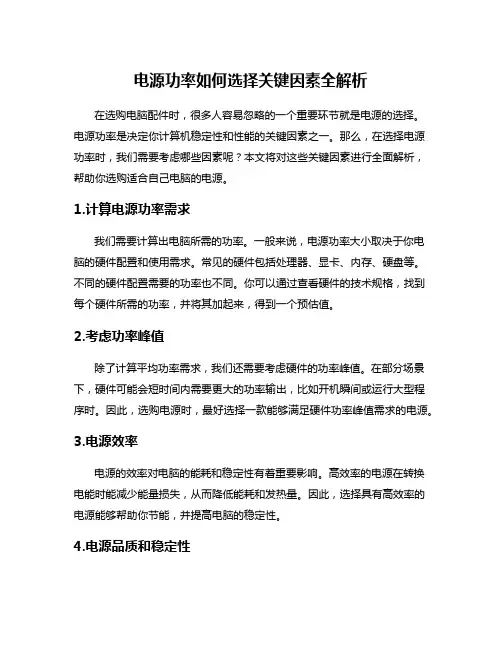 电源功率如何选择关键因素全解析

在选购电脑配件时，很多人容易忽略的一个重要环节就是电源的选择。电源功率是决定你计算机稳定性和性能的关键因素之一。那么，在选择电源功率时，我们需要考虑哪些因素呢？本文将对这些关键因素进行全面解析，帮助你选购适合自己电脑的电源。

1.计算电源功率需求

我们需要计算出电脑所需的功率。一般来说，电源功率大小取决于你电脑的硬件配置和使用需求。常见的硬件包括处理器、显卡、内存、硬盘等。不同的硬件配置需要的功率也不同。你可以通过查看硬件的技术规格，找到每个硬件所需的功率，并将其加起来，得到一个预估值。

2.考虑功率峰值

除了计算平均功率需求，我们还需要考虑硬件的功率峰值。在部分场景下，硬件可能会短时间内需要更大的功率输出，比如开机瞬间或运行大型程序时。因此，选购电源时，最好选择一款能够满足硬件功率峰值需求的电源。

3.电源效率

电源的效率对电脑的能耗和稳定性有着重要影响。高效率的电源在转换电能时能减少能量损失，从而降低能耗和发热量。因此，选择具有高效率的电源能够帮助你节能，并提高电脑的稳定性。

4.电源品质和稳定性